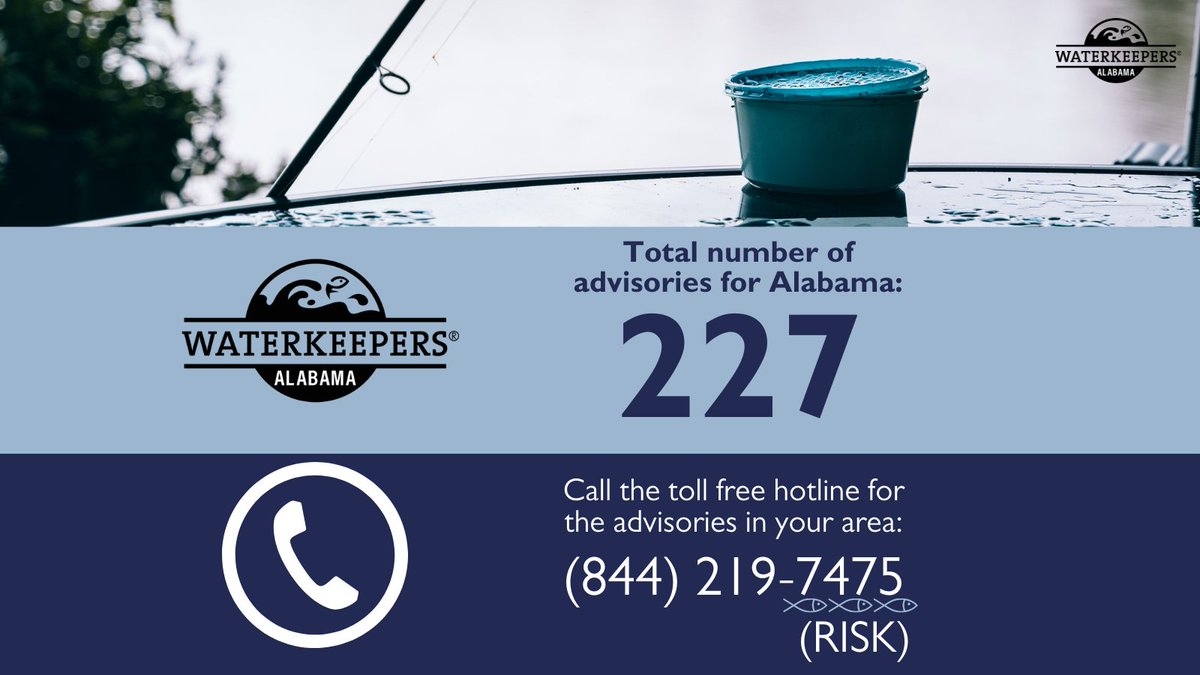 WATERKEEPERS®
ALABAMA

WATERKEEPERS®
ALABAMA

Total number of advisories for Alabama:
227

Call the toll free hotline for the advisories in your area:
(844) 219-7475
(RISK)